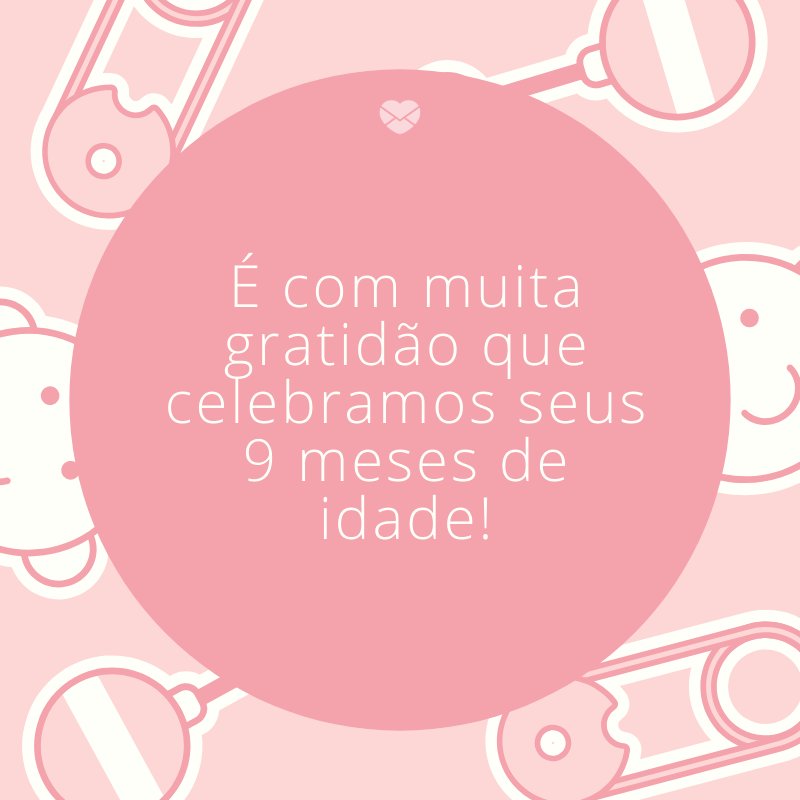 É com muita gratidão que celebramos seus 9 meses de idade!